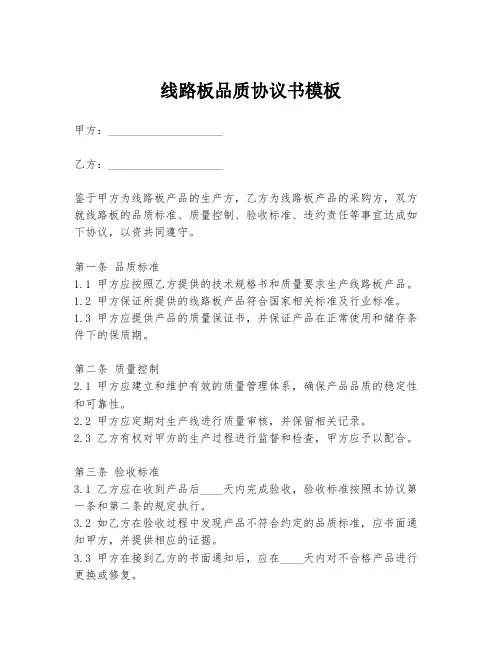 线路板品质协议书模板

甲方：____________________

乙方：____________________

鉴于甲方为线路板产品的生产方，乙方为线路板产品的采购方，双方就线路板的品质标准、质量控制、验收标准、违约责任等事宜达成如下协议，以资共同遵守。

第一条 品质标准
1.1 甲方应按照乙方提供的技术规格书和质量要求生产线路板产品。
1.2 甲方保证所提供的线路板产品符合国家相关标准及行业标准。
1.3 甲方应提供产品的质量保证书，并保证产品在正常使用和储存条件下的保质期。

第二条 质量控制
2.1 甲方应建立和维护有效的质量管理体系，确保产品品质的稳定性和可靠性。
2.2 甲方应定期对生产线进行质量审核，并保留相关记录。
2.3 乙方有权对甲方的生产过程进行监督和检查，甲方应予以配合。

第三条 验收标准
3.1 乙方应在收到产品后____天内完成验收，验收标准按照本协议第一条和第二条的规定执行。
3.2 如乙方在验收过程中发现产品不符合约定的品质标准，应书面通知甲方，并提供相应的证据。
3.3 甲方在接到乙方的书面通知后，应在____天内对不合格产品进行更换或修复。